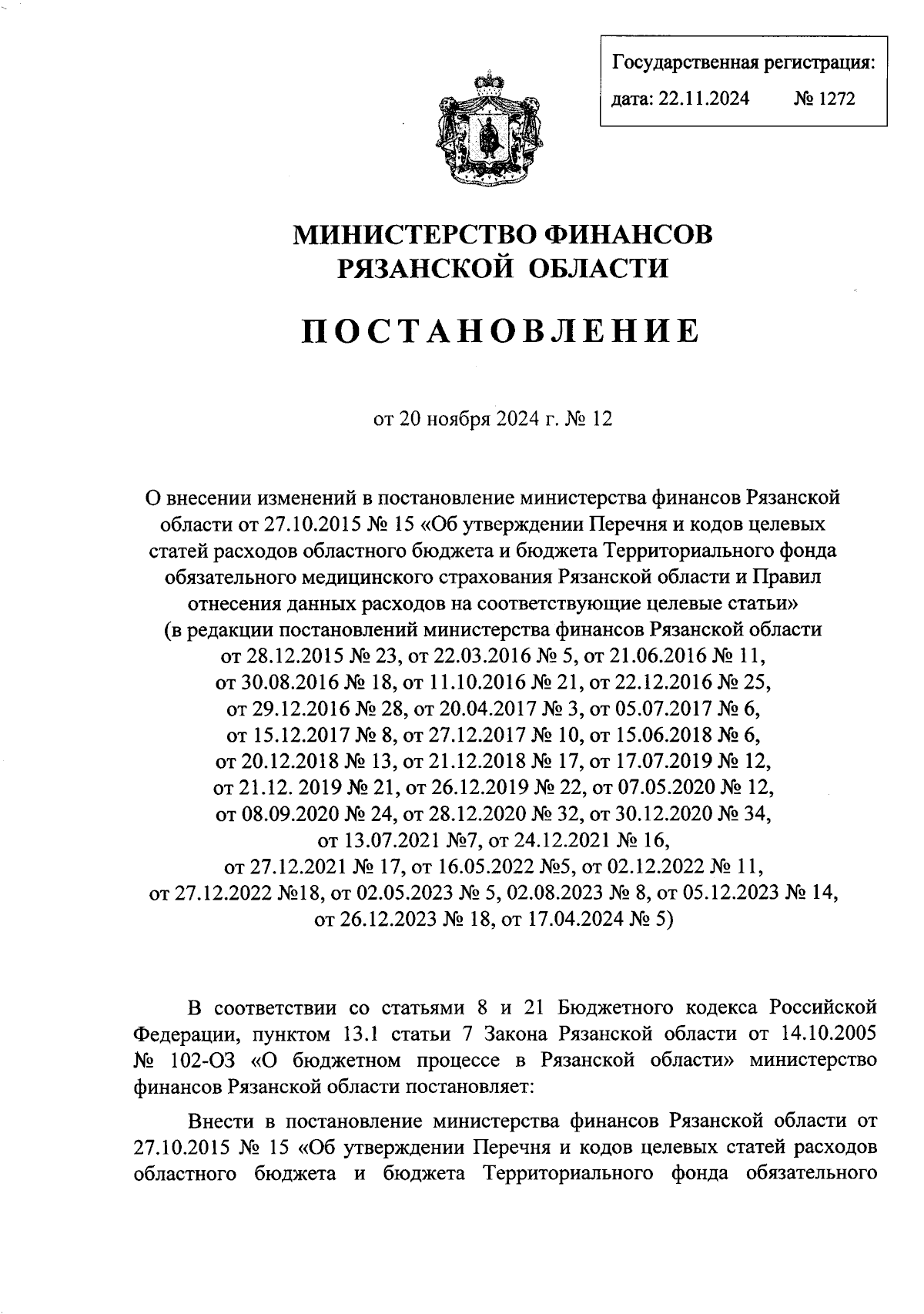 Государственная регистрация:
дата: 22.11.2024 № 1272

МИНИСТЕРСТВО ФИНАНСОВ
РЯЗАНСКОЙ ОБЛАСТИ

ПОСТАНОВЛЕНИЕ

от 20 ноября 2024 г. № 12

О внесении изменений в постановление министерства финансов Рязанской области от 27.10.2015 № 15 «Об утверждении Перечня и кодов целевых статей расходов областного бюджета и бюджета Территориального фонда обязательного медицинского страхования Рязанской области и Правил отнесения данных расходов на соответствующие целевые статьи» (в редакции постановлений министерства финансов Рязанской области от 28.12.2015 № 23, от 22.03.2016 № 5, от 21.06.2016 № 11, от 30.08.2016 № 18, от 11.10.2016 № 21, от 22.12.2016 № 25, от 29.12.2016 № 28, от 20.04.2017 № 3, от 05.07.2017 № 6, от 15.12.2017 № 8, от 27.12.2017 № 10, от 15.06.2018 № 6, от 20.12.2018 № 13, от 21.12.2018 № 17, от 17.07.2019 № 12, от 21.12. 2019 № 21, от 26.12.2019 № 22, от 07.05.2020 № 12, от 08.09.2020 № 24, от 28.12.2020 № 32, от 30.12.2020 № 34, от 13.07.2021 №7, от 24.12.2021 № 16, от 27.12.2021 № 17, от 16.05.2022 №5, от 02.12.2022 № 11, от 27.12.2022 №18, от 02.05.2023 № 5, 02.08.2023 № 8, от 05.12.2023 № 14, от 26.12.2023 № 18, от 17.04.2024 № 5)

В соответствии со статьями 8 и 21 Бюджетного кодекса Российской Федерации, пунктом 13.1 статьи 7 Закона Рязанской области от 14.10.2005 № 102-ОЗ «О бюджетном процессе в Рязанской области» министерство финансов Рязанской области постановляет:

Внести в постановление министерства финансов Рязанской области от 27.10.2015 № 15 «Об утверждении Перечня и кодов целевых статей расходов областного бюджета и бюджета Территориального фонда обязательного